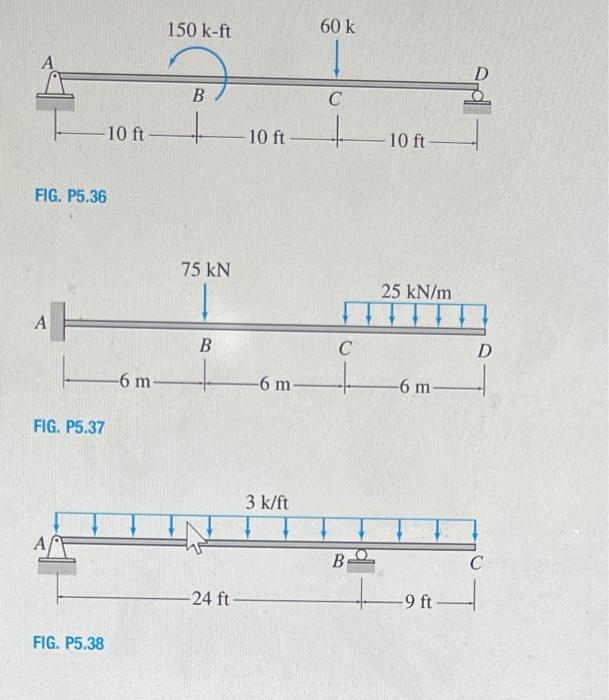 150 k-ft

60 k

A

B

C

D

10 ft

10 ft

10 ft

FIG. P5.36

75 kN

25 kN/m

A

B

C

D

6 m

6 m

6 m

FIG. P5.37

3 k/ft

A

B

C

24 ft

9 ft

FIG. P5.38